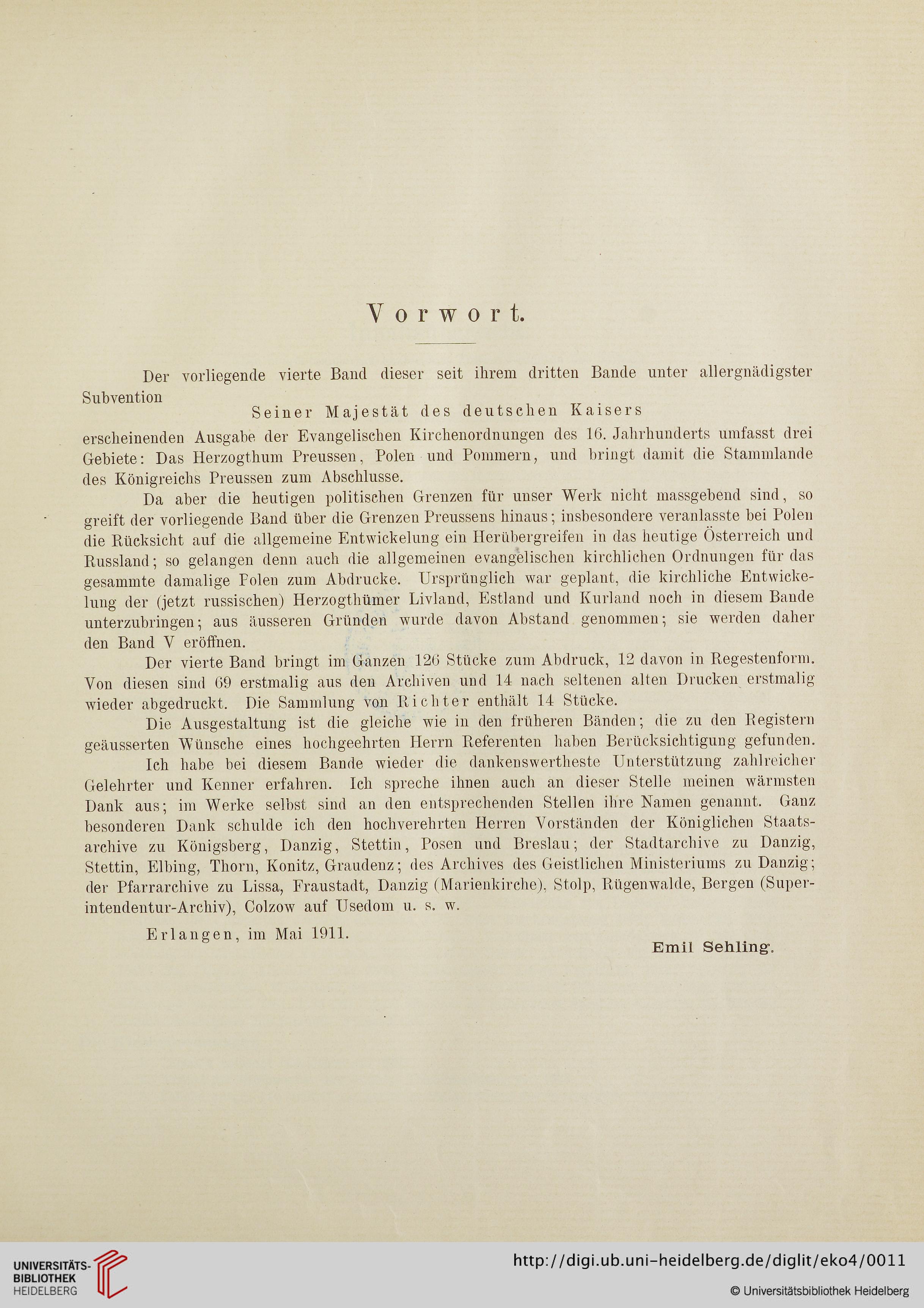 Vorwort.

Der vorliegende vierte Band dieser seit ihrem dritten Bande unter allergnädigster Subvention
Seiner Majestät des deutschen Kaisers
erscheinenden Ausgabe der Evangelischen Kirchenordnungen des 16. Jahrhunderts umfasst drei Gebiete: Das Herzogthum Preussen, Polen und Pommern, und bringt damit die Stammlande des Königreichs Preussen zum Abschlusse.

Da aber die heutigen politischen Grenzen für unser Werk nicht massgebend sind, so greift der vorliegende Band über die Grenzen Preussens hinaus; insbesondere veranlasste bei Polen die Rücksicht auf die allgemeine Entwickelung ein Herübergreifen in das heutige Österreich und Russland; so gelangen denn auch die allgemeinen evangelischen kirchlichen Ordnungen für das gesammte damalige Polen zum Abdrucke. Ursprünglich war geplant, die kirchliche Entwickelung der (jetzt russischen) Herzogthümer Livland, Estland und Kurland noch in diesem Bande unterzubringen; aus äusseren Gründen wurde davon Abstand genommen; sie werden daher den Band V eröffnen.

Der vierte Band bringt im Ganzen 126 Stücke zum Abdruck, 12 davon in Regestenform. Von diesen sind 69 erstmalig aus den Archiven und 14 nach seltenen alten Drucken erstmalig wieder abgedruckt. Die Sammlung von Richter enthält 14 Stücke.

Die Ausgestaltung ist die gleiche wie in den früheren Bänden; die zu den Registern geäusserten Wünsche eines hochgeehrten Herrn Referenten haben Berücksichtigung gefunden.

Ich habe bei diesem Bande wieder die dankenswertheste Unterstützung zahlreicher Gelehrter und Kenner erfahren. Ich spreche ihnen auch an dieser Stelle meinen wärmsten Dank aus; im Werke selbst sind an den entsprechenden Stellen ihre Namen genannt. Ganz besonderen Dank schulde ich den hochverehrten Herren Vorständen der Königlichen Staatsarchive zu Königsberg, Danzig, Stettin, Posen und Breslau; der Stadtarchive zu Danzig, Stettin, Elbing, Thorn, Konitz, Graudenz; des Archives des Geistlichen Ministeriums zu Danzig; der Pfarrarchive zu Lissa, Fraustadt, Danzig (Marienkirche), Stolp, Rügenwalde, Bergen (Superintendentur-Archiv), Colzow auf Usedom u. s. w.

Erlangen, im Mai 1911.

Emil Sehling.

UNIVERSITÄTS-BIBLIOTHEK HEIDELBERG

http://digi.ub.uni-heidelberg.de/diglit/eko4/0011

© Universitätsbibliothek Heidelberg